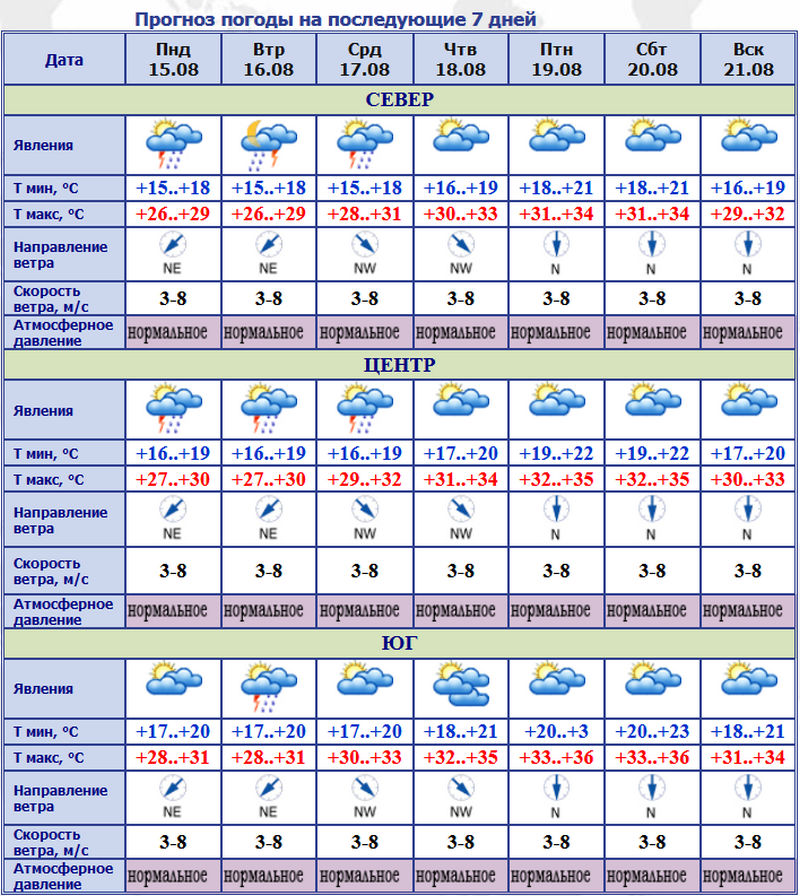 Прогноз погоды на последующие 7 дней

| Дата | Пнд 15.08 | Втр 16.08 | Срд 17.08 | Чтв 18.08 | Птн 19.08 | Сбт 20.08 | Вск 21.08 |
|---|---|---|---|---|---|---|---|
| СЕВЕР | | | | | | | |
| Явления | | | | | | | |
| Т мин, °С | +15..+18 | +15..+18 | +15..+18 | +16..+19 | +18..+21 | +18..+21 | +16..+19 |
| Т макс, °С | +26..+29 | +26..+29 | +28..+31 | +30..+33 | +31..+34 | +31..+34 | +29..+32 |
| Направление ветра | NE | NE | NW | NW | N | N | N |
| Скорость ветра, м/с | 3-8 | 3-8 | 3-8 | 3-8 | 3-8 | 3-8 | 3-8 |
| Атмосферное давление | нормальное | нормальное | нормальное | нормальное | нормальное | нормальное | нормальное |
| ЦЕНТР | | | | | | | |
| Явления | | | | | | | |
| Т мин, °С | +16..+19 | +16..+19 | +16..+19 | +17..+20 | +19..+22 | +19..+22 | +17..+20 |
| Т макс, °С | +27..+30 | +27..+30 | +29..+32 | +31..+34 | +32..+35 | +32..+35 | +30..+33 |
| Направление ветра | NE | NE | NW | NW | N | N | N |
| Скорость ветра, м/с | 3-8 | 3-8 | 3-8 | 3-8 | 3-8 | 3-8 | 3-8 |
| Атмосферное давление | нормальное | нормальное | нормальное | нормальное | нормальное | нормальное | нормальное |
| ЮГ | | | | | | | |
| Явления | | | | | | | |
| Т мин, °С | +17..+20 | +17..+20 | +17..+20 | +18..+21 | +20..+3 | +20..+23 | +18..+21 |
| Т макс, °С | +28..+31 | +28..+31 | +30..+33 | +32..+35 | +33..+36 | +33..+36 | +31..+34 |
| Направление ветра | NE | NE | NW | NW | N | N | N |
| Скорость ветра, м/с | 3-8 | 3-8 | 3-8 | 3-8 | 3-8 | 3-8 | 3-8 |
| Атмосферное давление | нормальное | нормальное | нормальное | нормальное | нормальное | нормальное | нормальное |